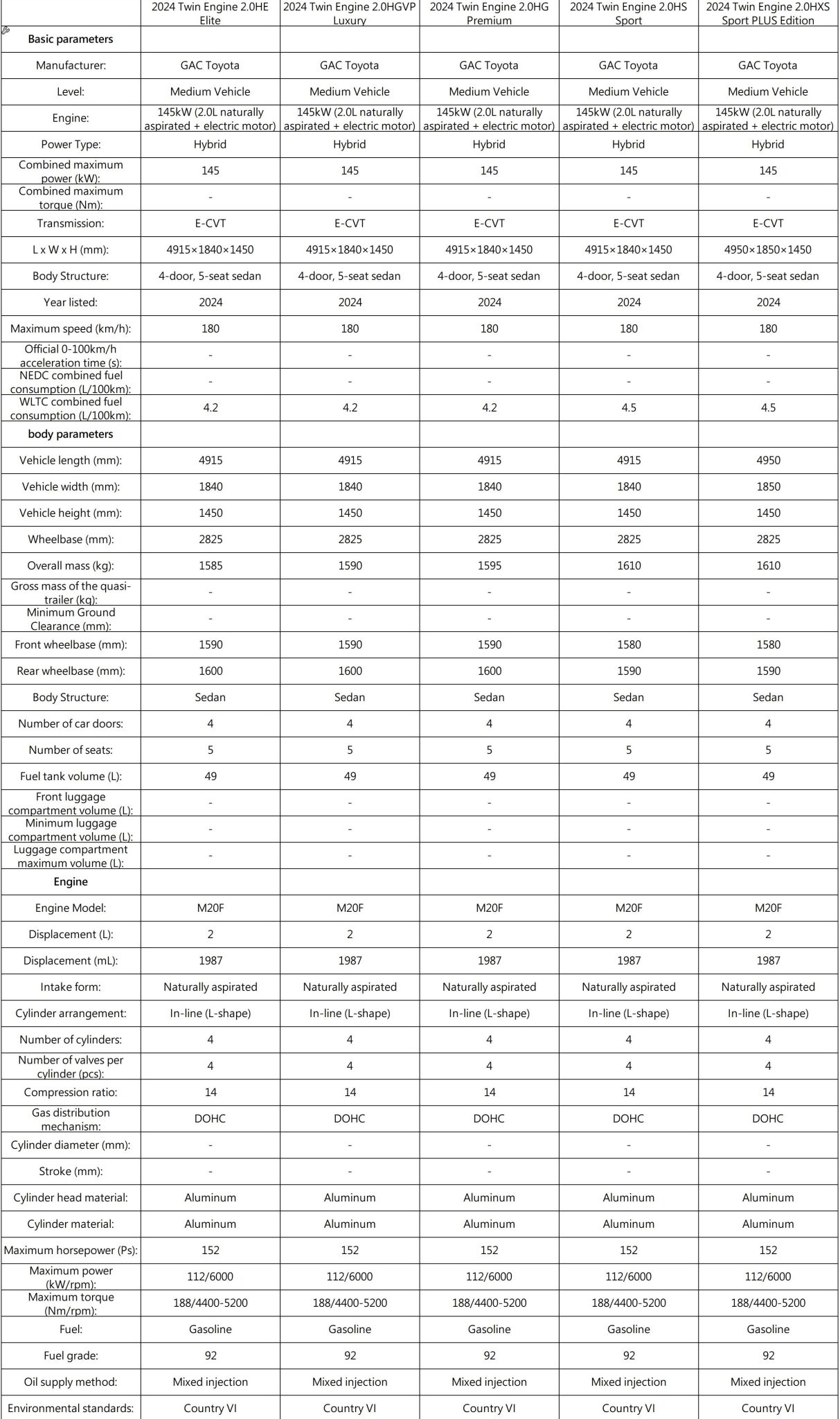 | | 2024 Twin Engine 2.0HE Elite | 2024 Twin Engine 2.0HGVP Luxury | 2024 Twin Engine 2.0HG Premium | 2024 Twin Engine 2.0HS Sport | 2024 Twin Engine 2.0HXS Sport PLUS Edition |
|---|---|---|---|---|---|
| Basic parameters | | | | | |
| Manufacturer: | GAC Toyota | GAC Toyota | GAC Toyota | GAC Toyota | GAC Toyota |
| Level: | Medium Vehicle | Medium Vehicle | Medium Vehicle | Medium Vehicle | Medium Vehicle |
| Engine: | 145kW (2.0L naturally aspirated + electric motor) | 145kW (2.0L naturally aspirated + electric motor) | 145kW (2.0L naturally aspirated + electric motor) | 145kW (2.0L naturally aspirated + electric motor) | 145kW (2.0L naturally aspirated + electric motor) |
| Power Type: | Hybrid | Hybrid | Hybrid | Hybrid | Hybrid |
| Combined maximum power (kW): | 145 | 145 | 145 | 145 | 145 |
| Combined maximum torque (Nm): | - | - | - | - | - |
| Transmission: | E-CVT | E-CVT | E-CVT | E-CVT | E-CVT |
| L x W x H (mm): | 4915×1840×1450 | 4915×1840×1450 | 4915×1840×1450 | 4915×1840×1450 | 4950×1850×1450 |
| Body Structure: | 4-door, 5-seat sedan | 4-door, 5-seat sedan | 4-door, 5-seat sedan | 4-door, 5-seat sedan | 4-door, 5-seat sedan |
| Year listed: | 2024 | 2024 | 2024 | 2024 | 2024 |
| Maximum speed (km/h): | 180 | 180 | 180 | 180 | 180 |
| Official 0-100km/h acceleration time (s): | - | - | - | - | - |
| NEDC combined fuel consumption (L/100km): | - | - | - | - | - |
| WLTC combined fuel consumption (L/100km): | 4.2 | 4.2 | 4.2 | 4.5 | 4.5 |
| body parameters | | | | | |
| Vehicle length (mm): | 4915 | 4915 | 4915 | 4915 | 4950 |
| Vehicle width (mm): | 1840 | 1840 | 1840 | 1840 | 1850 |
| Vehicle height (mm): | 1450 | 1450 | 1450 | 1450 | 1450 |
| Wheelbase (mm): | 2825 | 2825 | 2825 | 2825 | 2825 |
| Overall mass (kg): | 1585 | 1590 | 1595 | 1610 | 1610 |
| Gross mass of the quasi-trailer (kg): | - | - | - | - | - |
| Minimum Ground Clearance (mm): | - | - | - | - | - |
| Front wheelbase (mm): | 1590 | 1590 | 1590 | 1580 | 1580 |
| Rear wheelbase (mm): | 1600 | 1600 | 1600 | 1590 | 1590 |
| Body Structure: | Sedan | Sedan | Sedan | Sedan | Sedan |
| Number of car doors: | 4 | 4 | 4 | 4 | 4 |
| Number of seats: | 5 | 5 | 5 | 5 | 5 |
| Fuel tank volume (L): | 49 | 49 | 49 | 49 | 49 |
| Front luggage compartment volume (L): | - | - | - | - | - |
| Minimum luggage compartment volume (L): | - | - | - | - | - |
| Luggage compartment maximum volume (L): | - | - | - | - | - |
| Engine | | | | | |
| Engine Model: | M20F | M20F | M20F | M20F | M20F |
| Displacement (L): | 2 | 2 | 2 | 2 | 2 |
| Displacement (mL): | 1987 | 1987 | 1987 | 1987 | 1987 |
| Intake form: | Naturally aspirated | Naturally aspirated | Naturally aspirated | Naturally aspirated | Naturally aspirated |
| Cylinder arrangement: | In-line (L-shape) | In-line (L-shape) | In-line (L-shape) | In-line (L-shape) | In-line (L-shape) |
| Number of cylinders: | 4 | 4 | 4 | 4 | 4 |
| Number of valves per cylinder (pcs): | 4 | 4 | 4 | 4 | 4 |
| Compression ratio: | 14 | 14 | 14 | 14 | 14 |
| Gas distribution mechanism: | DOHC | DOHC | DOHC | DOHC | DOHC |
| Cylinder diameter (mm): | - | - | - | - | - |
| Stroke (mm): | - | - | - | - | - |
| Cylinder head material: | Aluminum | Aluminum | Aluminum | Aluminum | Aluminum |
| Cylinder material: | Aluminum | Aluminum | Aluminum | Aluminum | Aluminum |
| Maximum horsepower (Ps): | 152 | 152 | 152 | 152 | 152 |
| Maximum power (kW/rpm): | 112/6000 | 112/6000 | 112/6000 | 112/6000 | 112/6000 |
| Maximum torque (Nm/rpm): | 188/4400-5200 | 188/4400-5200 | 188/4400-5200 | 188/4400-5200 | 188/4400-5200 |
| Fuel: | Gasoline | Gasoline | Gasoline | Gasoline | Gasoline |
| Fuel grade: | 92 | 92 | 92 | 92 | 92 |
| Oil supply method: | Mixed injection | Mixed injection | Mixed injection | Mixed injection | Mixed injection |
| Environmental standards: | Country VI | Country VI | Country VI | Country VI | Country VI |